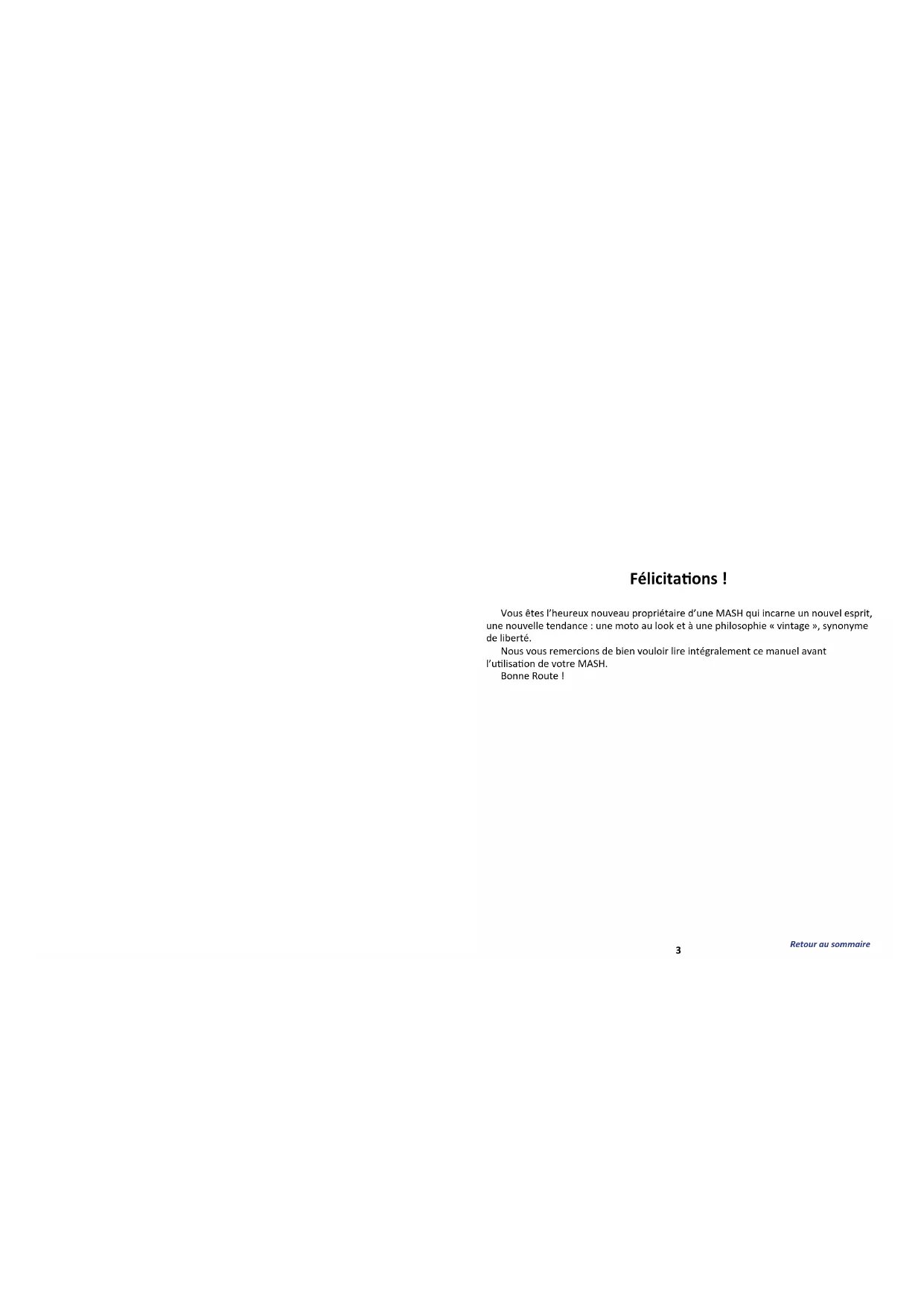 Félicitations !

Vous êtes l'heureux nouveau propriétaire d'une MASH qui incarne un nouvel esprit, une nouvelle tendance : une moto au look et à une philosophie « vintage », synonyme de liberté.

Nous vous remercions de bien vouloir lire intégralement ce manuel avant l'utilisation de votre MASH.

Bonne Route !

Retour au sommaire

3